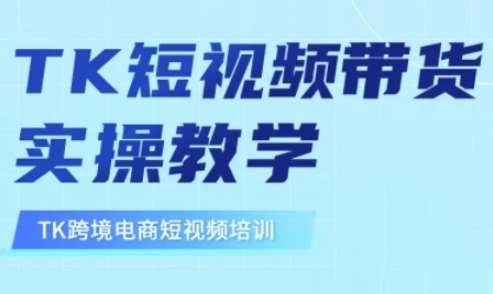 TK短视频带货
实操教学

TK跨境电商短视频培训